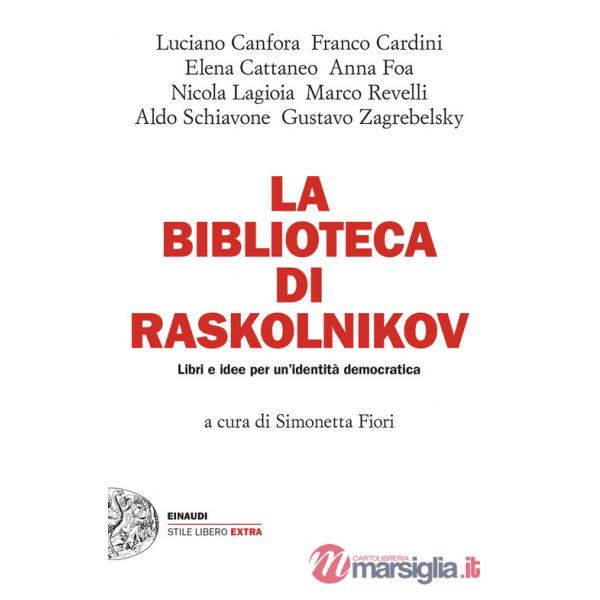 Luciano Canfora Franco Cardini
Elena Cattaneo Anna Foa
Nicola Lagioia Marco Revelli
Aldo Schiavone Gustavo Zagrebelsky

LA BIBLIOTECA DI RASKOLNIKOV

Libri e idee per un'identità democratica

a cura di Simonetta Fiori

EINAUDI
STILE LIBERO EXTRA

CARTOLIBRERIA
marsiglia.it